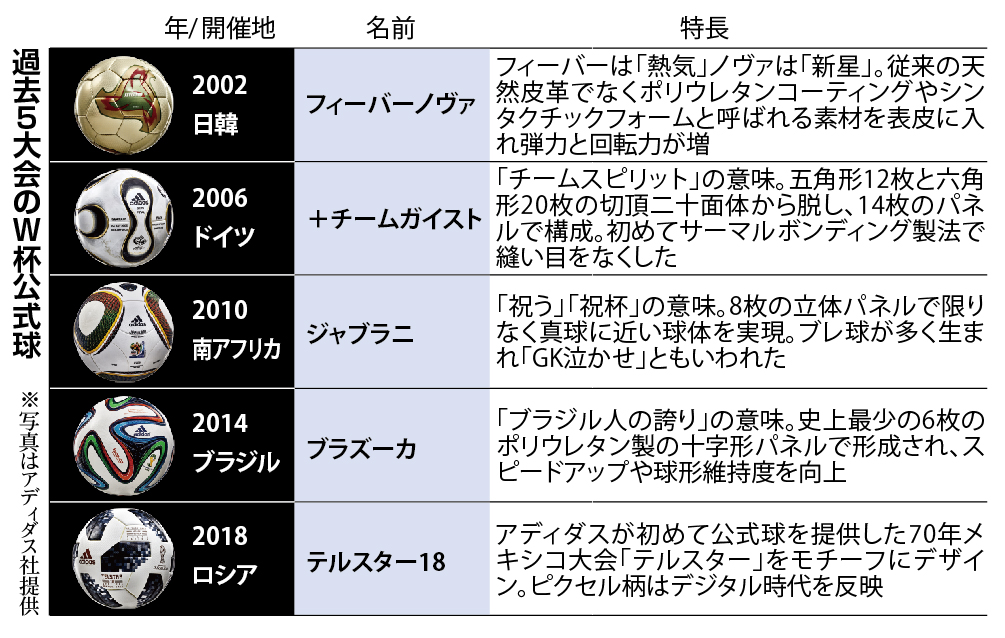 過去5大会のW杯公式球

※写真はアディダス社提供

| 年/開催地 | 名前 | 特長 |
|---|---|---|
| 2002 日韓 | フィーバーノヴァ | フィーバーは「熱気」ノヴァは「新星」。従来の天然皮革でなくポリウレタンコーティングやシンタクチックフォームと呼ばれる素材を表皮に入れ弾力と回転力が増 |
| 2006 ドイツ | ＋チームガイスト | 「チームスピリット」の意味。五角形12枚と六角形20枚の切頂二十面体から脱し、14枚のパネルで構成。初めてサーマルボンディング製法で縫い目をなくした |
| 2010 南アフリカ | ジャブラニ | 「祝う」「祝杯」の意味。8枚の立体パネルで限りなく真球に近い球体を実現。ブレ球が多く生まれ「GK泣かせ」ともいわれた |
| 2014 ブラジル | ブラズーカ | 「ブラジル人の誇り」の意味。史上最少の6枚のポリウレタン製の十字形パネルで形成され、スピードアップや球形維持度を向上 |
| 2018 ロシア | テルスター18 | アディダスが初めて公式球を提供した70年メキシコ大会「テルスター」をモチーフにデザイン。ピクセル柄はデジタル時代を反映 |